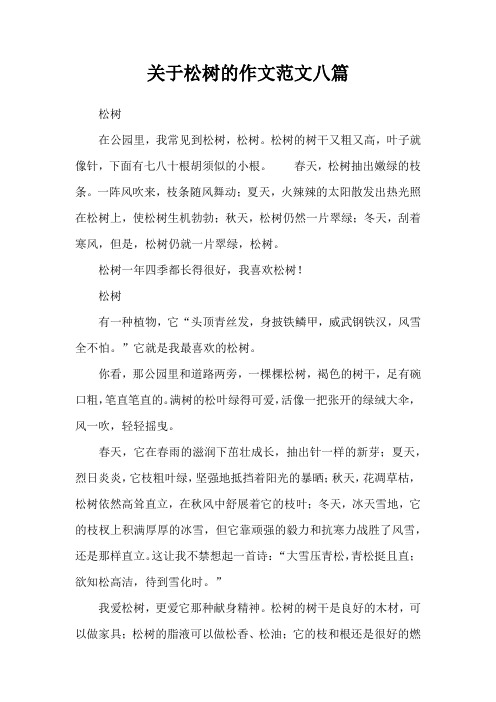 关于松树的作文范文八篇

松树

在公园里，我常见到松树，松树。松树的树干又粗又高，叶子就像针，下面有七八十根胡须似的小根。　　春天，松树抽出嫩绿的枝条。一阵风吹来，枝条随风舞动；夏天，火辣辣的太阳散发出热光照在松树上，使松树生机勃勃；秋天，松树仍然一片翠绿；冬天，刮着寒风，但是，松树仍就一片翠绿，松树。

松树一年四季都长得很好，我喜欢松树！

松树

有一种植物，它“头顶青丝发，身披铁鳞甲，威武钢铁汉，风雪全不怕。”它就是我最喜欢的松树。

你看，那公园里和道路两旁，一棵棵松树，褐色的树干，足有碗口粗，笔直笔直的。满树的松叶绿得可爱，活像一把张开的绿绒大伞，风一吹，轻轻摇曳。

春天，它在春雨的滋润下茁壮成长，抽出针一样的新芽；夏天，烈日炎炎，它枝粗叶绿，坚强地抵挡着阳光的暴晒；秋天，花凋草枯，松树依然高耸直立，在秋风中舒展着它的枝叶；冬天，冰天雪地，它的枝杈上积满厚厚的冰雪，但它靠顽强的毅力和抗寒力战胜了风雪，还是那样直立。这让我不禁想起一首诗：“大雪压青松，青松挺且直；欲知松高洁，待到雪化时。”

我爱松树，更爱它那种献身精神。松树的树干是良好的木材，可以做家具；松树的脂液可以做松香、松油；它的枝和根还是很好的燃